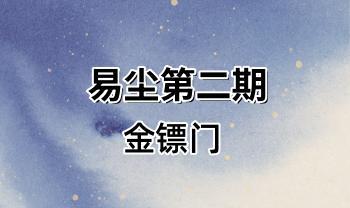 易尘第二期
金镖门